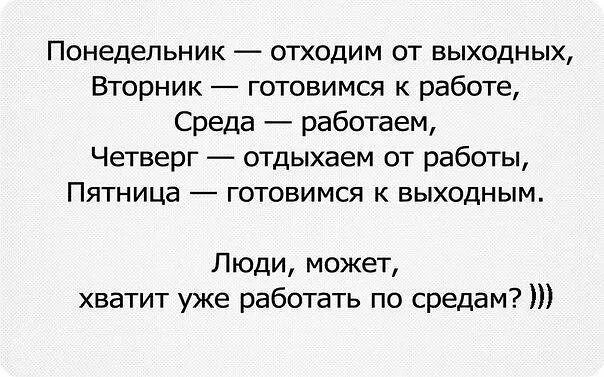 Понедельник — отходим от выходных,
Вторник — готовимся к работе,
Среда — работаем,
Четверг — отдыхаем от работы,
Пятница — готовимся к выходным.

Люди, может,
хватит уже работать по средам? )))